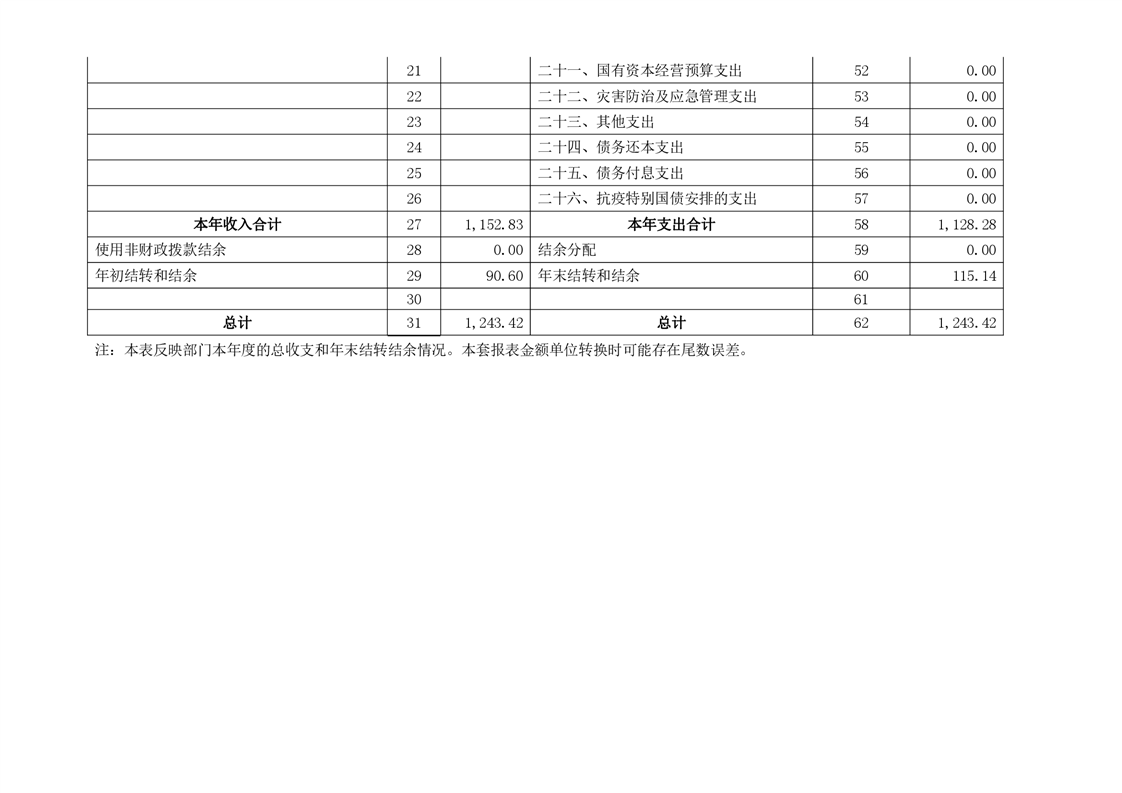 |  | 21 |  | 二十一、国有资本经营预算支出 | 52 | 0.00 |
|---|---|---|---|---|---|
|  | 22 |  | 二十二、灾害防治及应急管理支出 | 53 | 0.00 |
|  | 23 |  | 二十三、其他支出 | 54 | 0.00 |
|  | 24 |  | 二十四、债务还本支出 | 55 | 0.00 |
|  | 25 |  | 二十五、债务付息支出 | 56 | 0.00 |
|  | 26 |  | 二十六、抗疫特别国债安排的支出 | 57 | 0.00 |
| 本年收入合计 | 27 | 1,152.83 | 本年支出合计 | 58 | 1,128.28 |
| 使用非财政拨款结余 | 28 | 0.00 | 结余分配 | 59 | 0.00 |
| 年初结转和结余 | 29 | 90.60 | 年末结转和结余 | 60 | 115.14 |
|  | 30 |  |  | 61 |  |
| 总计 | 31 | 1,243.42 | 总计 | 62 | 1,243.42 |

注：本表反映部门本年度的总收支和年末结转结余情况。本套报表金额单位转换时可能存在尾数误差。